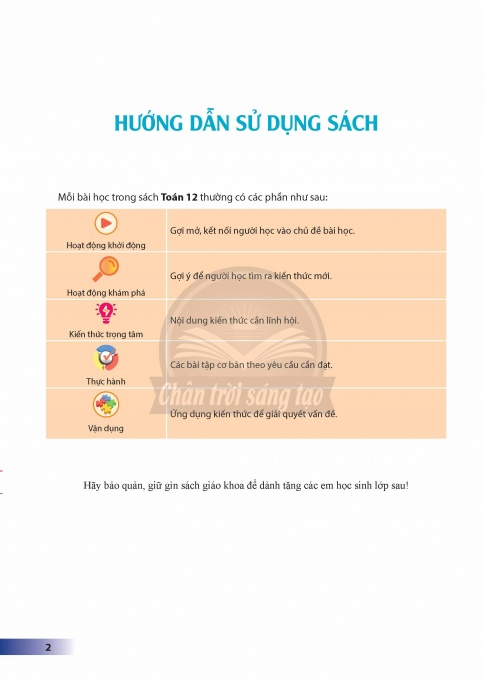 HƯỚNG DẪN SỬ DỤNG SÁCH

Mỗi bài học trong sách **Toán 12** thường có các phần như sau:

| | |
|---|---|
| Hoạt động khởi động | Gợi mở, kết nối người học vào chủ đề bài học. |
| Hoạt động khám phá | Gợi ý để người học tìm ra kiến thức mới. |
| Kiến thức trọng tâm | Nội dung kiến thức cần lĩnh hội. |
| Thực hành | Các bài tập cơ bản theo yêu cầu cần đạt. |
| Vận dụng | Ứng dụng kiến thức để giải quyết vấn đề. |

Chân trời sáng tạo

Hãy bảo quản, giữ gìn sách giáo khoa để dành tặng các em học sinh lớp sau!

2